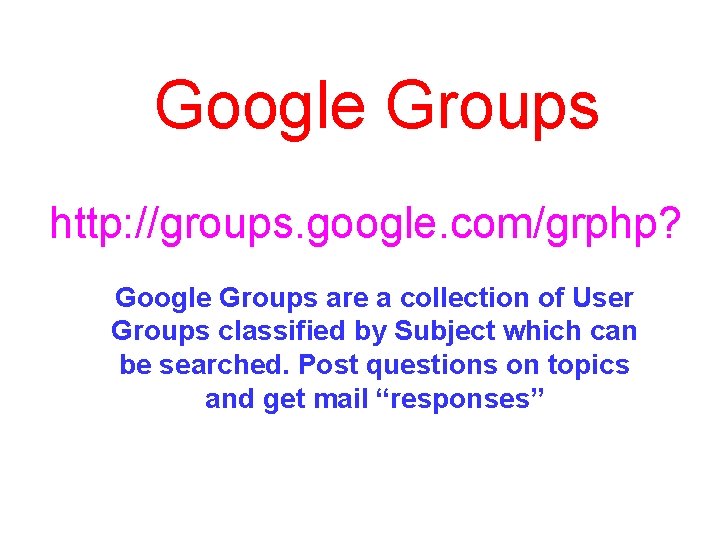 Google Groups

http://groups.google.com/grphp?

Google Groups are a collection of User Groups classified by Subject which can be searched. Post questions on topics and get mail “responses”